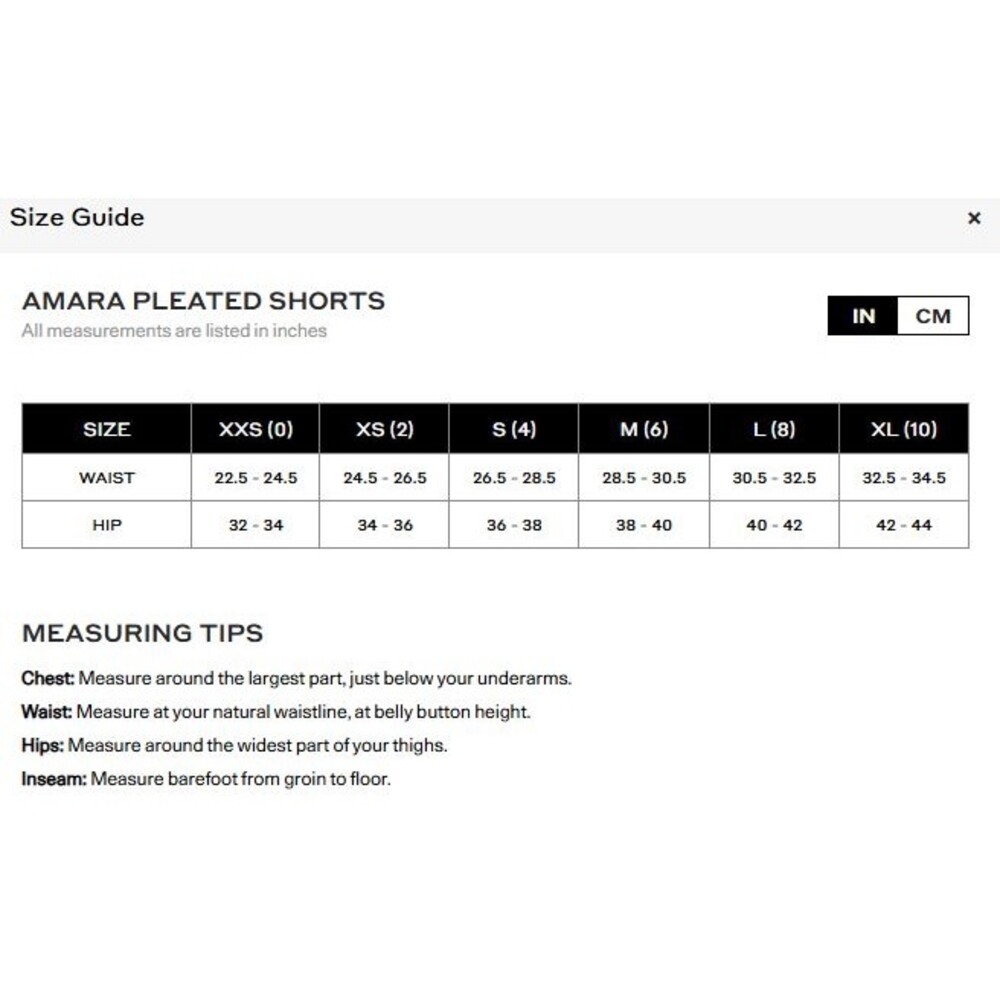 Size Guide ×

AMARA PLEATED SHORTS
All measurements are listed in inches

IN CM

| SIZE | XXS (0) | XS (2) | S (4) | M (6) | L (8) | XL (10) |
|---|---|---|---|---|---|---|
| WAIST | 22.5 - 24.5 | 24.5 - 26.5 | 26.5 - 28.5 | 28.5 - 30.5 | 30.5 - 32.5 | 32.5 - 34.5 |
| HIP | 32 - 34 | 34 - 36 | 36 - 38 | 38 - 40 | 40 - 42 | 42 - 44 |

MEASURING TIPS

Chest: Measure around the largest part, just below your underarms.

Waist: Measure at your natural waistline, at belly button height.

Hips: Measure around the widest part of your thighs.

Inseam: Measure barefoot from groin to floor.